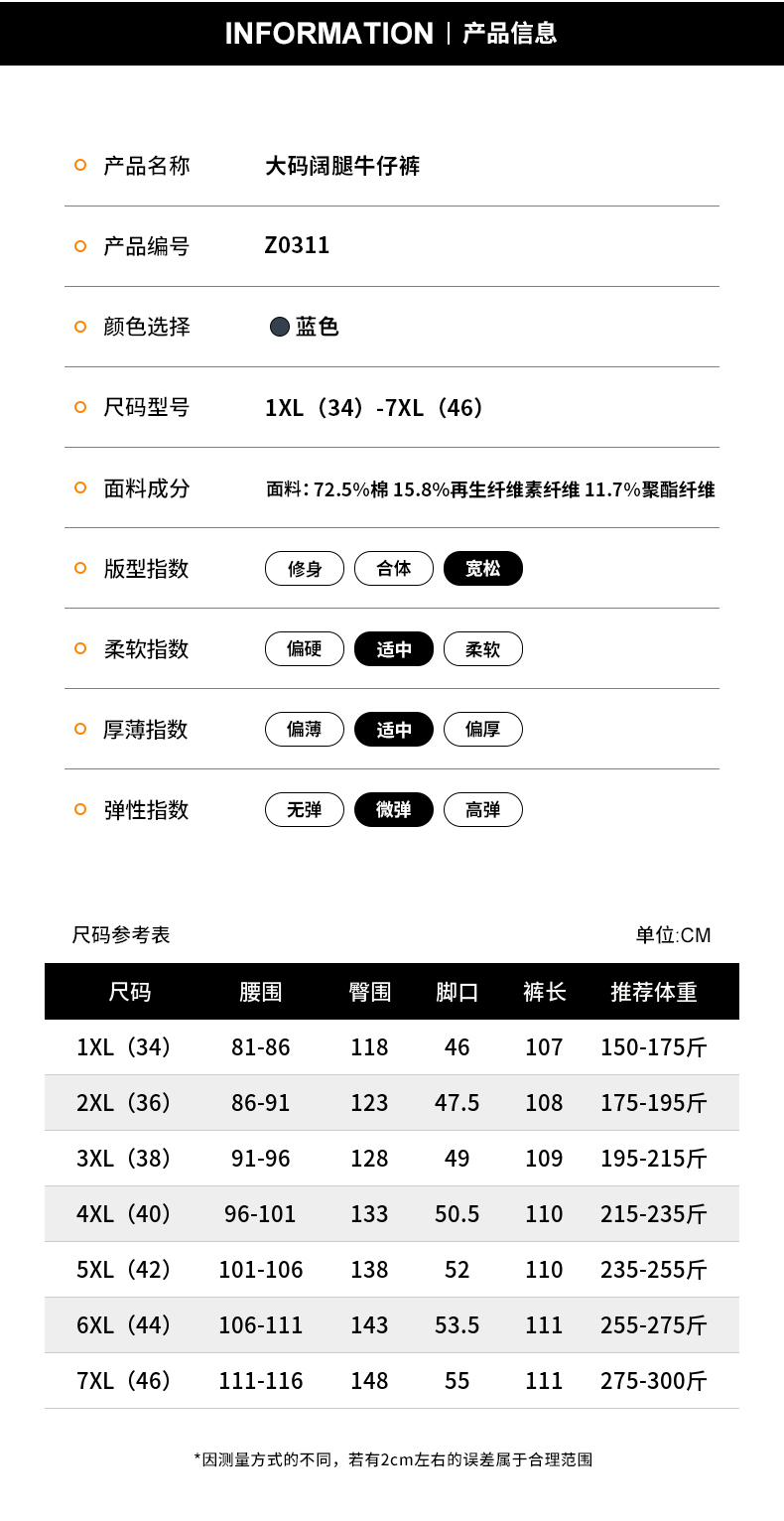 INFORMATION | 产品信息

产品名称 大码阔腿牛仔裤

产品编号 Z0311

颜色选择 蓝色

尺码型号 1XL（34）-7XL（46）

面料成分 面料：72.5%棉 15.8%再生纤维素纤维 11.7%聚酯纤维

版型指数 修身 合体 宽松

柔软指数 偏硬 适中 柔软

厚薄指数 偏薄 适中 偏厚

弹性指数 无弹 微弹 高弹

尺码参考表

单位:CM

| 尺码 | 腰围 | 臀围 | 脚口 | 裤长 | 推荐体重 |
|---|---|---|---|---|---|
| 1XL（34） | 81-86 | 118 | 46 | 107 | 150-175斤 |
| 2XL（36） | 86-91 | 123 | 47.5 | 108 | 175-195斤 |
| 3XL（38） | 91-96 | 128 | 49 | 109 | 195-215斤 |
| 4XL（40） | 96-101 | 133 | 50.5 | 110 | 215-235斤 |
| 5XL（42） | 101-106 | 138 | 52 | 110 | 235-255斤 |
| 6XL（44） | 106-111 | 143 | 53.5 | 111 | 255-275斤 |
| 7XL（46） | 111-116 | 148 | 55 | 111 | 275-300斤 |

*因测量方式的不同，若有2cm左右的误差属于合理范围